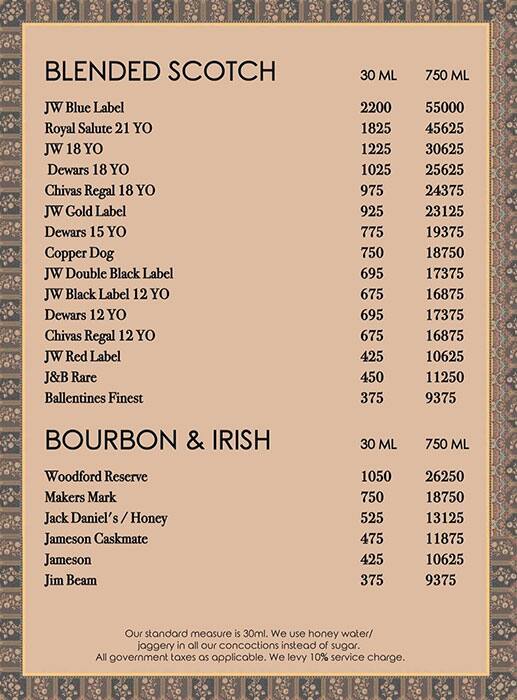 | BLENDED SCOTCH | 30 ML | 750 ML |
|---|---|---|
| JW Blue Label | 2200 | 55000 |
| Royal Salute 21 YO | 1825 | 45625 |
| JW 18 YO | 1225 | 30625 |
| Dewars 18 YO | 1025 | 25625 |
| Chivas Regal 18 YO | 975 | 24375 |
| JW Gold Label | 925 | 23125 |
| Dewars 15 YO | 775 | 19375 |
| Copper Dog | 750 | 18750 |
| JW Double Black Label | 695 | 17375 |
| JW Black Label 12 YO | 675 | 16875 |
| Dewars 12 YO | 695 | 17375 |
| Chivas Regal 12 YO | 675 | 16875 |
| JW Red Label | 425 | 10625 |
| J&B Rare | 450 | 11250 |
| Ballentines Finest | 375 | 9375 |

| BOURBON & IRISH | 30 ML | 750 ML |
|---|---|---|
| Woodford Reserve | 1050 | 26250 |
| Makers Mark | 750 | 18750 |
| Jack Daniel's / Honey | 525 | 13125 |
| Jameson Caskmate | 475 | 11875 |
| Jameson | 425 | 10625 |
| Jim Beam | 375 | 9375 |

Our standard measure is 30ml. We use honey water/ jaggery in all our concoctions instead of sugar. All government taxes as applicable. We levy 10% service charge.